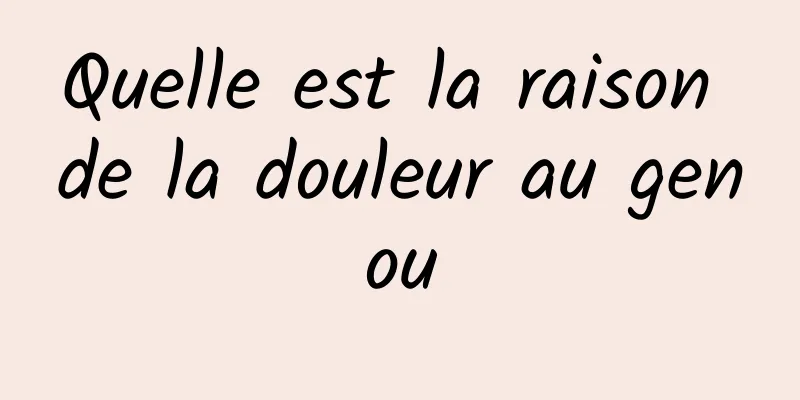 Quelle est la raison de la douleur au genou